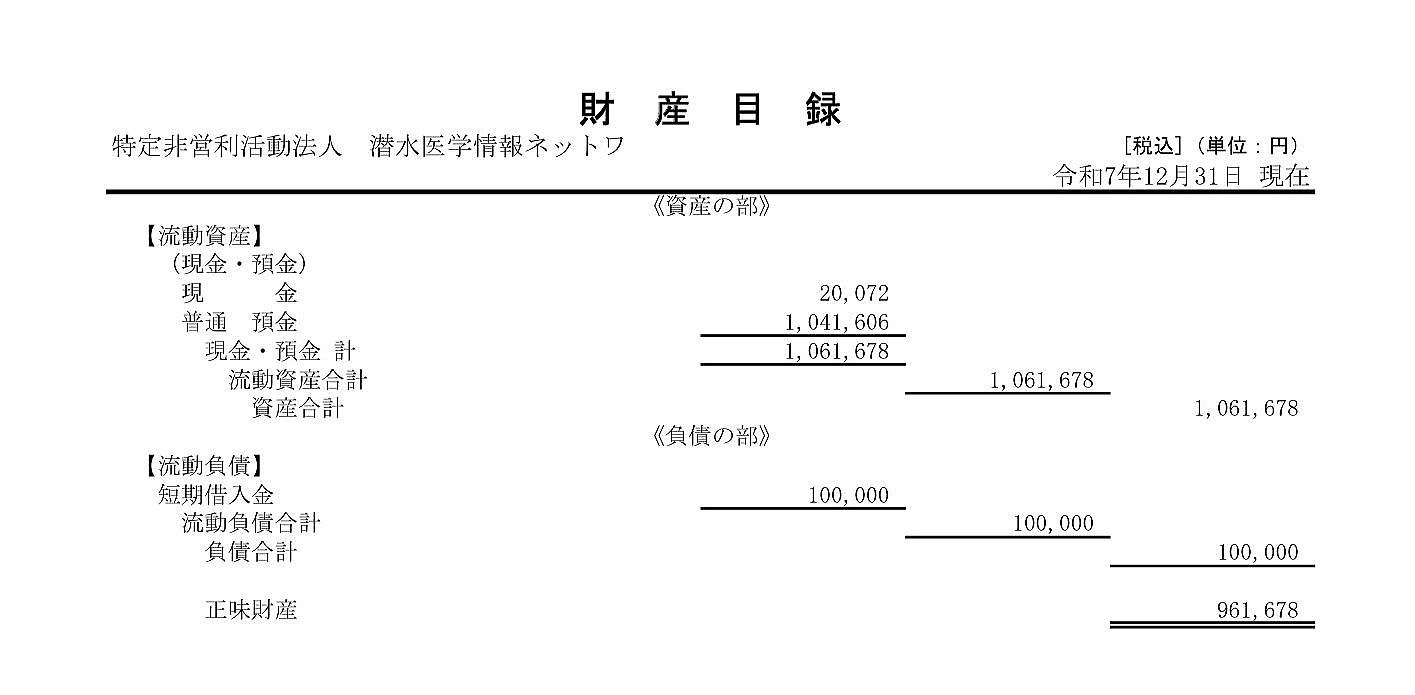 財　産　目　録

特定非営利活動法人　潜水医学情報ネットワ

[税込](単位:円)
令和7年12月31日 現在

《資産の部》

【流動資産】
(現金・預金)
現　　金 20,072
普通　預金 1,041,606
現金・預金 計 1,061,678
流動資産合計 1,061,678
資産合計 1,061,678

《負債の部》

【流動負債】
短期借入金 100,000
流動負債合計 100,000
負債合計 100,000

正味財産 961,678